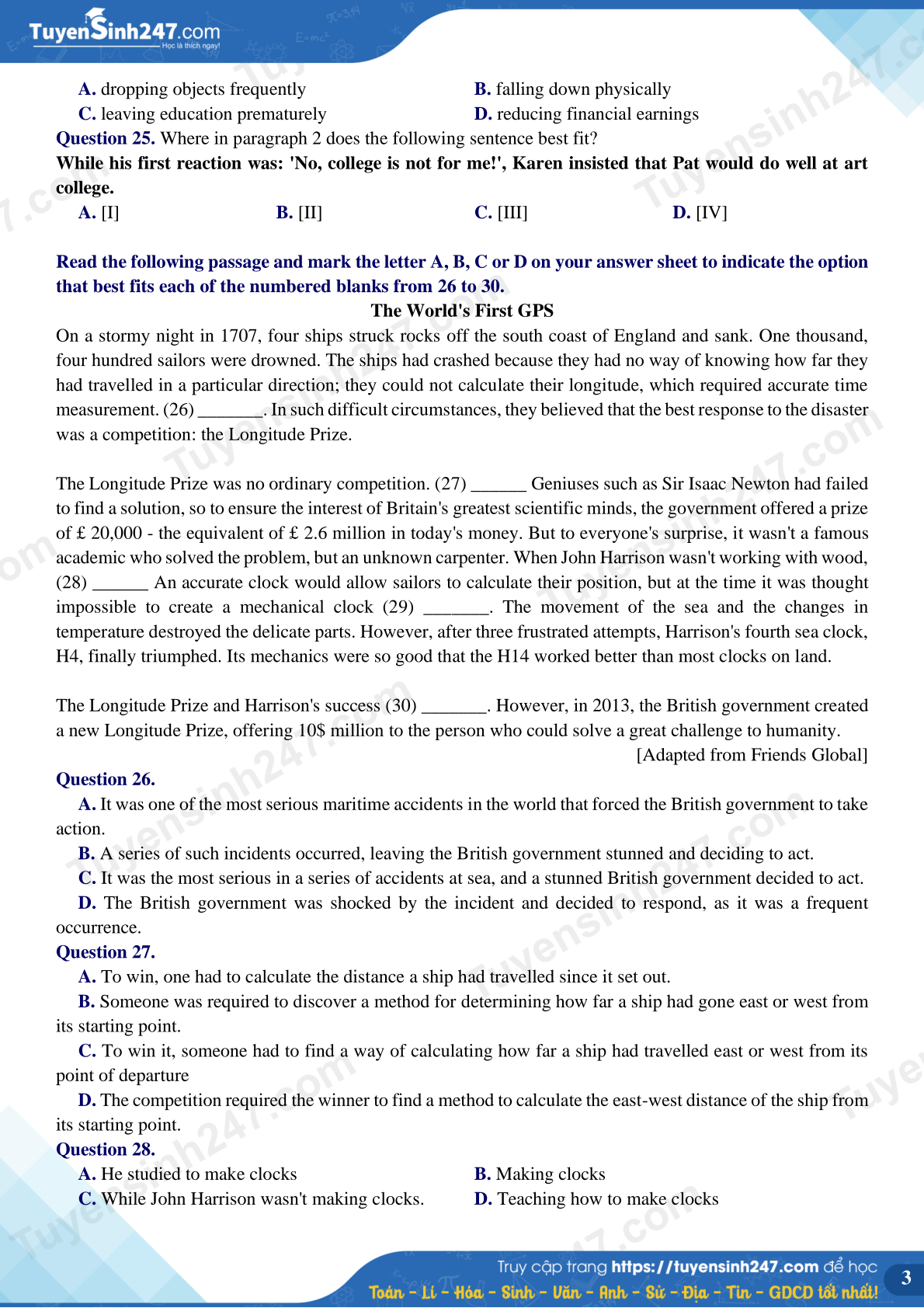 TuyenSinh247.com
Học là thích ngay!

A. dropping objects frequently
B. falling down physically
C. leaving education prematurely
D. reducing financial earnings

Question 25. Where in paragraph 2 does the following sentence best fit?
While his first reaction was: 'No, college is not for me!', Karen insisted that Pat would do well at art college.
A. [I]
B. [II]
C. [III]
D. [IV]

Read the following passage and mark the letter A, B, C or D on your answer sheet to indicate the option that best fits each of the numbered blanks from 26 to 30.

The World's First GPS

On a stormy night in 1707, four ships struck rocks off the south coast of England and sank. One thousand, four hundred sailors were drowned. The ships had crashed because they had no way of knowing how far they had travelled in a particular direction; they could not calculate their longitude, which required accurate time measurement. (26) _______. In such difficult circumstances, they believed that the best response to the disaster was a competition: the Longitude Prize.

The Longitude Prize was no ordinary competition. (27) ______ Geniuses such as Sir Isaac Newton had failed to find a solution, so to ensure the interest of Britain's greatest scientific minds, the government offered a prize of £ 20,000 - the equivalent of £ 2.6 million in today's money. But to everyone's surprise, it wasn't a famous academic who solved the problem, but an unknown carpenter. When John Harrison wasn't working with wood, (28) ______ An accurate clock would allow sailors to calculate their position, but at the time it was thought impossible to create a mechanical clock (29) _______. The movement of the sea and the changes in temperature destroyed the delicate parts. However, after three frustrated attempts, Harrison's fourth sea clock, H4, finally triumphed. Its mechanics were so good that the H14 worked better than most clocks on land.

The Longitude Prize and Harrison's success (30) _______. However, in 2013, the British government created a new Longitude Prize, offering 10$ million to the person who could solve a great challenge to humanity.

[Adapted from Friends Global]

Question 26.
A. It was one of the most serious maritime accidents in the world that forced the British government to take action.
B. A series of such incidents occurred, leaving the British government stunned and deciding to act.
C. It was the most serious in a series of accidents at sea, and a stunned British government decided to act.
D. The British government was shocked by the incident and decided to respond, as it was a frequent occurrence.

Question 27.
A. To win, one had to calculate the distance a ship had travelled since it set out.
B. Someone was required to discover a method for determining how far a ship had gone east or west from its starting point.
C. To win it, someone had to find a way of calculating how far a ship had travelled east or west from its point of departure
D. The competition required the winner to find a method to calculate the east-west distance of the ship from its starting point.

Question 28.
A. He studied to make clocks
B. Making clocks
C. While John Harrison wasn't making clocks.
D. Teaching how to make clocks

Truy cập trang https://tuyensinh247.com để học
Toán - Lí - Hóa - Sinh - Văn - Anh - Sử - Địa - Tin - GDCD tốt nhất!
3